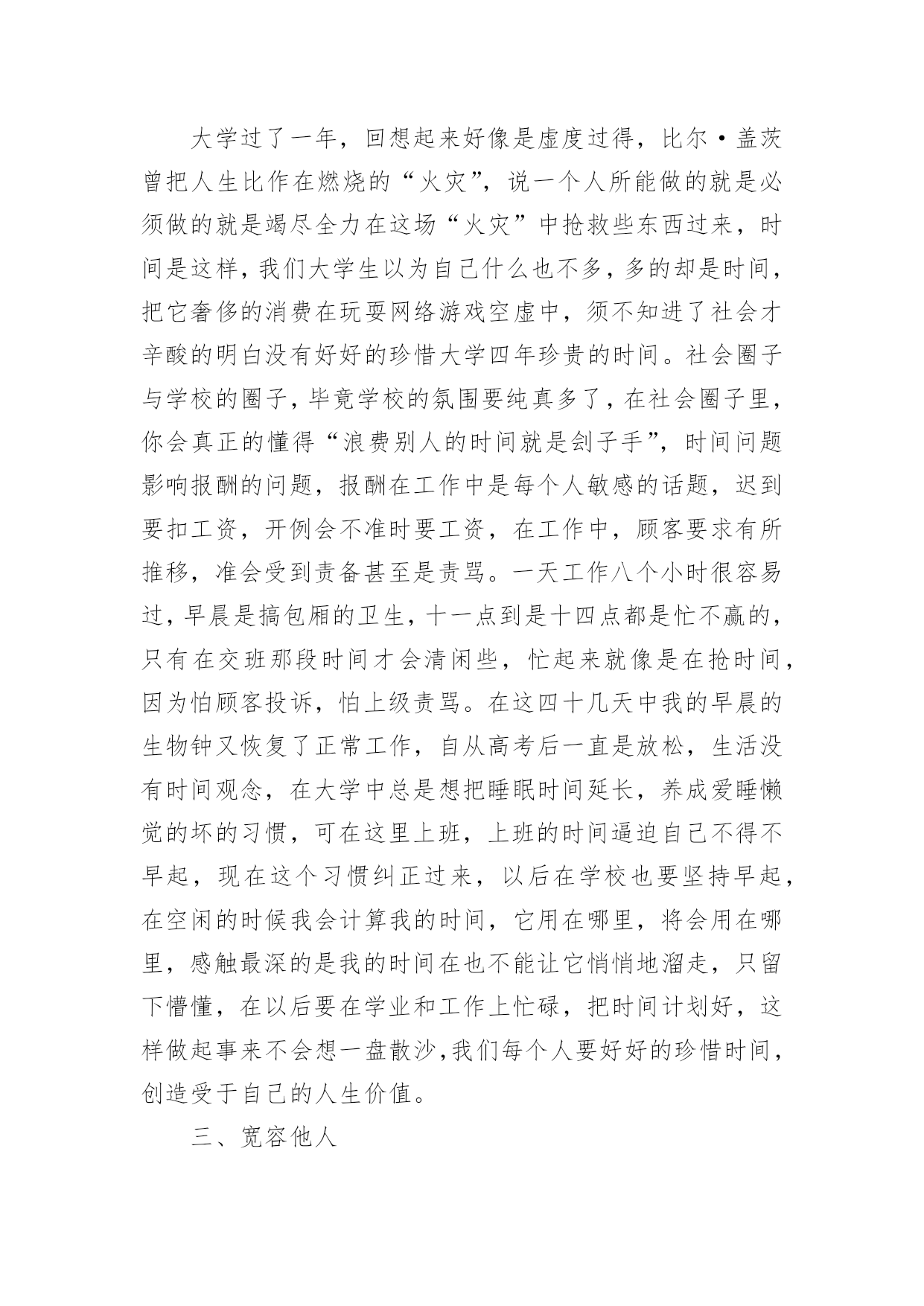 大学过了一年，回想起来好像是虚度过得，比尔·盖茨曾把人生比作在燃烧的“火灾”，说一个人所能做的就是必须做的就是竭尽全力在这场“火灾”中抢救些东西过来，时间是这样，我们大学生以为自己什么也不多，多的却是时间，把它奢侈的消费在玩耍网络游戏空虚中，须不知进了社会才辛酸的明白没有好好的珍惜大学四年珍贵的时间。社会圈子与学校的圈子，毕竟学校的氛围要纯真多了，在社会圈子里，你会真正的懂得“浪费别人的时间就是刽子手”，时间问题影响报酬的问题，报酬在工作中是每个人敏感的话题，迟到要扣工资，开例会不准时要工资，在工作中，顾客要求有所推移，准会受到责备甚至是责骂。一天工作八个小时很容易过，早晨是搞包厢的卫生，十一点到是十四点都是忙不赢的，只有在交班那段时间才会清闲些，忙起来就像是在抢时间，因为怕顾客投诉，怕上级责骂。在这四十几天中我的早晨的生物钟又恢复了正常工作，自从高考后一直是放松，生活没有时间观念，在大学中总是想把睡眠时间延长，养成爱睡懒觉的坏的习惯，可在这里上班，上班的时间逼迫自己不得不早起，现在这个习惯纠正过来，以后在学校也要坚持早起，在空闲的时候我会计算我的时间，它用在哪里，将会用在哪里，感触最深的是我的时间在也不能让它悄悄地溜走，只留下懵懂，在以后要在学业和工作上忙碌，把时间计划好，这样做起事来不会想一盘散沙,我们每个人要好好的珍惜时间，创造受于自己的人生价值。

三、宽容他人